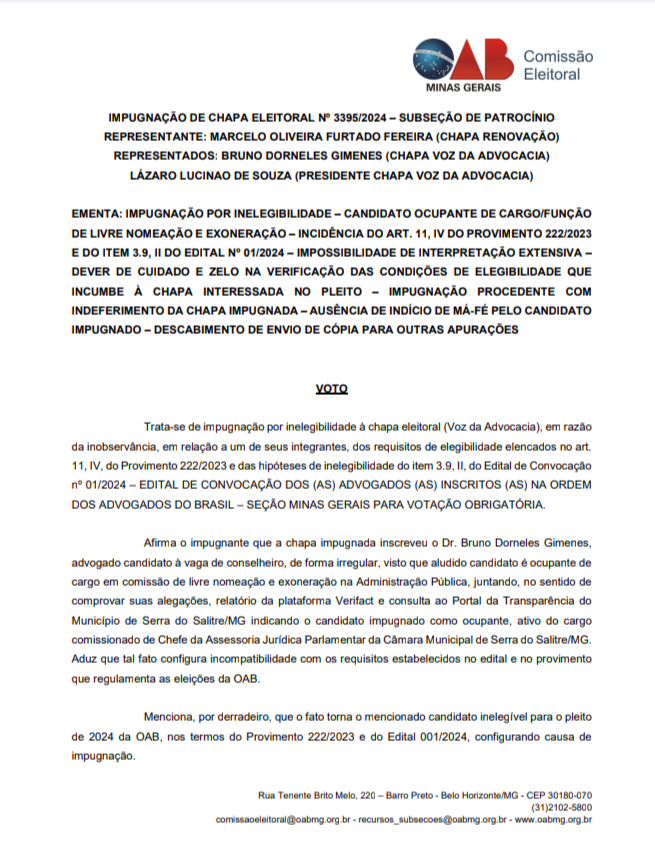 OAB MINAS GERAIS Comissão Eleitoral

IMPUGNAÇÃO DE CHAPA ELEITORAL Nº 3395/2024 – SUBSEÇÃO DE PATROCÍNIO
REPRESENTANTE: MARCELO OLIVEIRA FURTADO FEREIRA (CHAPA RENOVAÇÃO)
REPRESENTADOS: BRUNO DORNELES GIMENES (CHAPA VOZ DA ADVOCACIA)
LÁZARO LUCINAO DE SOUZA (PRESIDENTE CHAPA VOZ DA ADVOCACIA)

EMENTA: IMPUGNAÇÃO POR INELEGIBILIDADE – CANDIDATO OCUPANTE DE CARGO/FUNÇÃO DE LIVRE NOMEAÇÃO E EXONERAÇÃO – INCIDÊNCIA DO ART. 11, IV DO PROVIMENTO 222/2023 E DO ITEM 3.9, II DO EDITAL Nº 01/2024 – IMPOSSIBILIDADE DE INTERPRETAÇÃO EXTENSIVA – DEVER DE CUIDADO E ZELO NA VERIFICAÇÃO DAS CONDIÇÕES DE ELEGIBILIDADE QUE INCUMBE À CHAPA INTERESSADA NO PLEITO – IMPUGNAÇÃO PROCEDENTE COM INDEFERIMENTO DA CHAPA IMPUGNADA – AUSÊNCIA DE INDÍCIO DE MÁ-FÉ PELO CANDIDATO IMPUGNADO – DESCABIMENTO DE ENVIO DE CÓPIA PARA OUTRAS APURAÇÕES

VOTO

Trata-se de impugnação por inelegibilidade à chapa eleitoral (Voz da Advocacia), em razão da inobservância, em relação a um de seus integrantes, dos requisitos de elegibilidade elencados no art. 11, IV, do Provimento 222/2023 e das hipóteses de inelegibilidade do item 3.9, II, do Edital de Convocação nº 01/2024 – EDITAL DE CONVOCAÇÃO DOS (AS) ADVOGADOS (AS) INSCRITOS (AS) NA ORDEM DOS ADVOGADOS DO BRASIL – SEÇÃO MINAS GERAIS PARA VOTAÇÃO OBRIGATÓRIA.

Afirma o impugnante que a chapa impugnada inscreveu o Dr. Bruno Dorneles Gimenes, advogado candidato à vaga de conselheiro, de forma irregular, visto que aludido candidato é ocupante de cargo em comissão de livre nomeação e exoneração na Administração Pública, juntando, no sentido de comprovar suas alegações, relatório da plataforma Verifact e consulta ao Portal da Transparência do Município de Serra do Salitre/MG indicando o candidato impugnado como ocupante, ativo do cargo comissionado de Chefe da Assessoria Jurídica Parlamentar da Câmara Municipal de Serra do Salitre/MG. Aduz que tal fato configura incompatibilidade com os requisitos estabelecidos no edital e no provimento que regulamenta as eleições da OAB.

Menciona, por derradeiro, que o fato torna o mencionado candidato inelegível para o pleito de 2024 da OAB, nos termos do Provimento 222/2023 e do Edital 001/2024, configurando causa de impugnação.

Rua Tenente Brito Melo, 220 – Barro Preto - Belo Horizonte/MG - CEP 30180-070
(31)2102-5800
comissaoeleitoral@oabmg.org.br - recursos_subsecoes@oabmg.org.br - www.oabmg.org.br